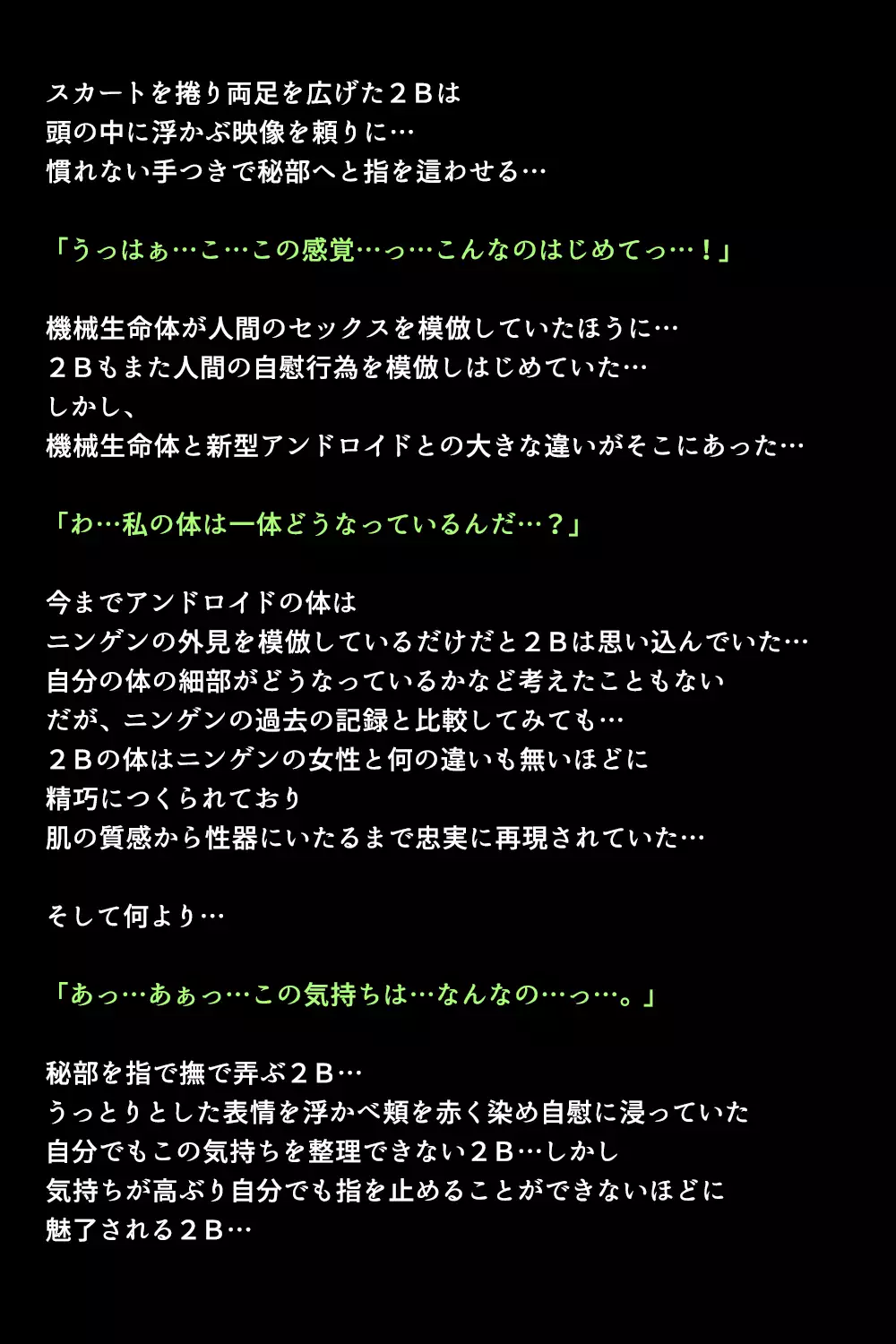 スカートを捲り両足を広げた２Ｂは
頭の中に浮かぶ映像を頼りに…
慣れない手つきで秘部へと指を這わせる…

「うっはぁ…こ…この感覚…っ…こんなのはじめてっ…！」

機械生命体が人間のセックスを模倣していたほうに…
２Ｂもまた人間の自慰行為を模倣しはじめていた…
しかし、
機械生命体と新型アンドロイドとの大きな違いがそこにあった…

「わ…私の体は一体どうなっているんだ…？」

今までアンドロイドの体は
ニンゲンの外見を模倣しているだけだと２Ｂは思い込んでいた…
自分の体の細部がどうなっているかなど考えたこともない
だが、ニンゲンの過去の記録と比較してみても…
２Ｂの体はニンゲンの女性と何の違いも無いほどに
精巧につくられており
肌の質感から性器にいたるまで忠実に再現されていた…

そして何より…

「あっ…あぁっ…この気持ちは…なんなの…っ…。」

秘部を指で撫で弄ぶ２Ｂ…
うっとりとした表情を浮かべ頬を赤く染め自慰に浸っていた
自分でもこの気持ちを整理できない２Ｂ…しかし
気持ちが高ぶり自分でも指を止めることができないほどに
魅了される２Ｂ…